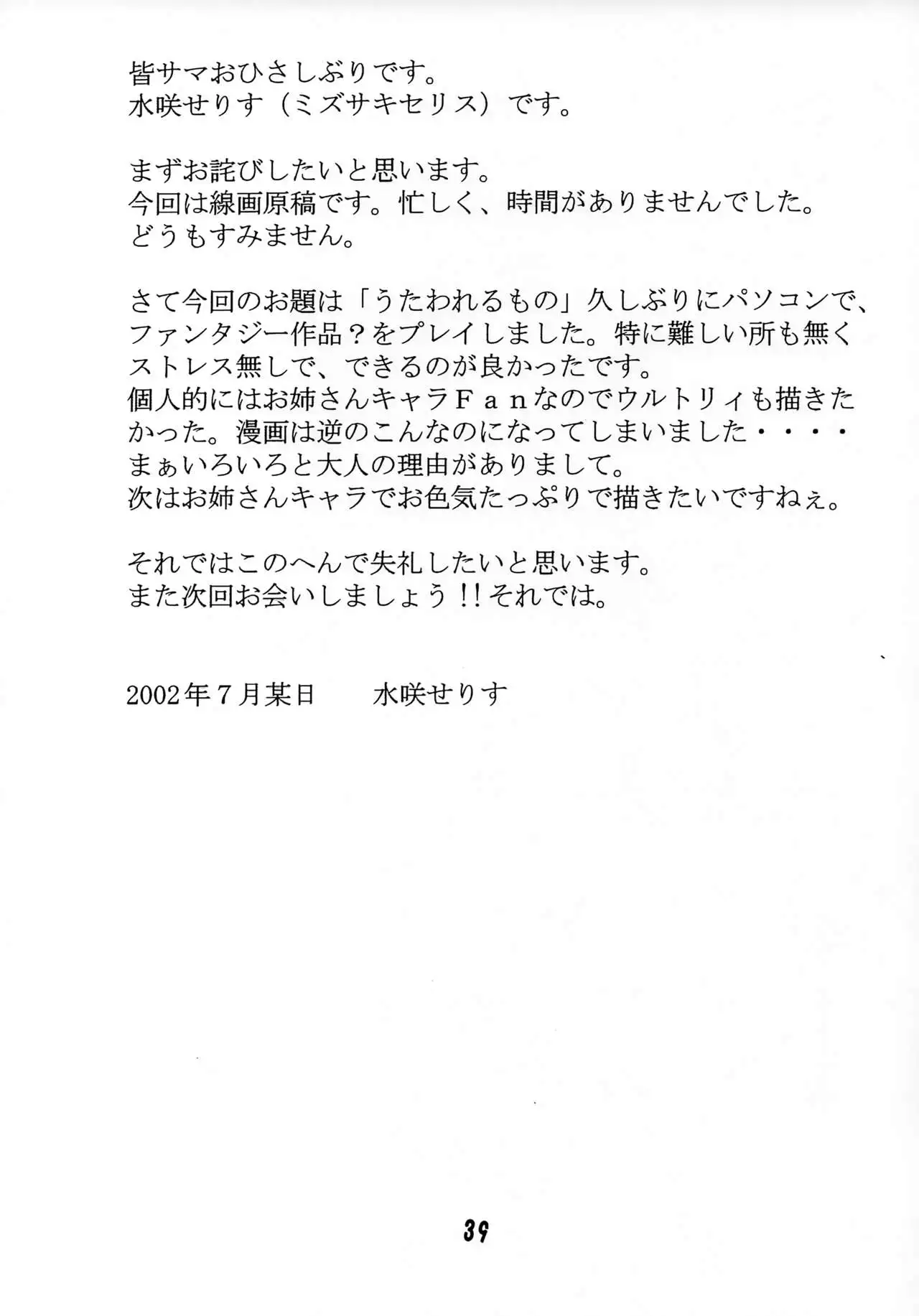 皆サマおひさしぶりです。
水咲せりす（ミズサキセリス）です。

まずお詫びしたいと思います。
今回は線画原稿です。忙しく、時間がありませんでした。
どうもすみません。

さて今回のお題は「うたわれるもの」久しぶりにパソコンで、ファンタジー作品？をプレイしました。特に難しい所も無くストレス無しで、できるのが良かったです。
個人的にはお姉さんキャラＦａｎなのでウルトリィも描きたかった。漫画は逆のこんなのになってしまいました・・・・
まぁいろいろと大人の理由がありまして。
次はお姉さんキャラでお色気たっぷりで描きたいですねぇ。

それではこのへんで失礼したいと思います。
また次回お会いしましょう！！それでは。

2002年7月某日　　水咲せりす

39